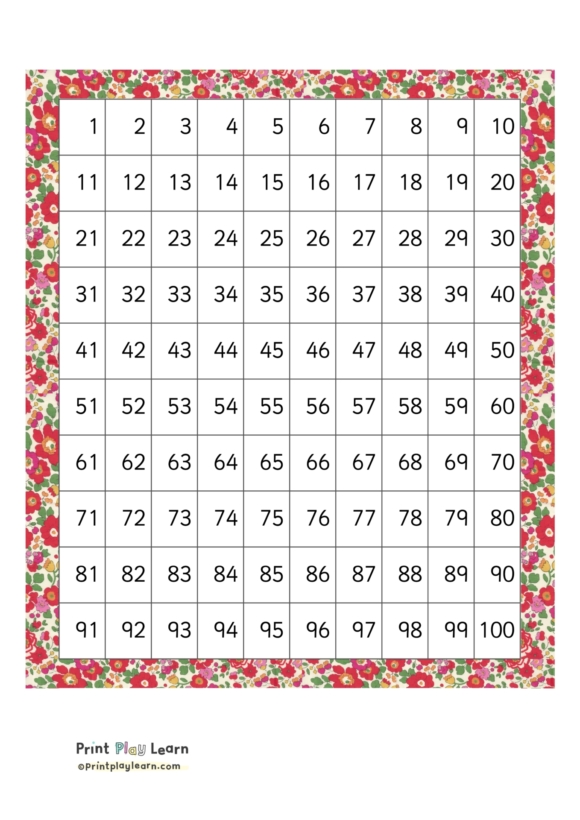 | 1 | 2 | 3 | 4 | 5 | 6 | 7 | 8 | 9 | 10 |
|---|---|---|---|---|---|---|---|---|---|
| 11 | 12 | 13 | 14 | 15 | 16 | 17 | 18 | 19 | 20 |
| 21 | 22 | 23 | 24 | 25 | 26 | 27 | 28 | 29 | 30 |
| 31 | 32 | 33 | 34 | 35 | 36 | 37 | 38 | 39 | 40 |
| 41 | 42 | 43 | 44 | 45 | 46 | 47 | 48 | 49 | 50 |
| 51 | 52 | 53 | 54 | 55 | 56 | 57 | 58 | 59 | 60 |
| 61 | 62 | 63 | 64 | 65 | 66 | 67 | 68 | 69 | 70 |
| 71 | 72 | 73 | 74 | 75 | 76 | 77 | 78 | 79 | 80 |
| 81 | 82 | 83 | 84 | 85 | 86 | 87 | 88 | 89 | 90 |
| 91 | 92 | 93 | 94 | 95 | 96 | 97 | 98 | 99 | 100 |

Print Play Learn
©Printplaylearn.com